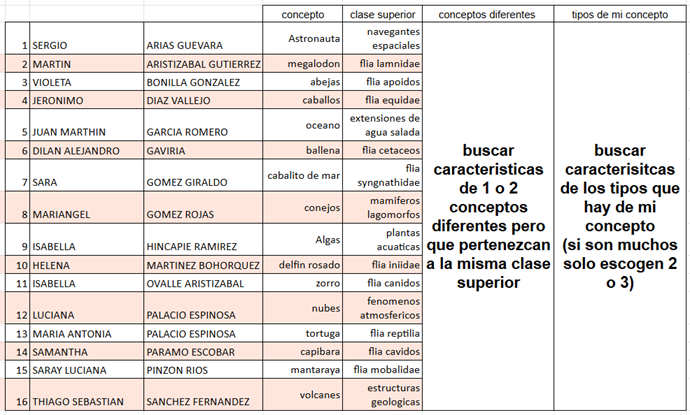 | | | | concepto | clase superior | conceptos diferentes | tipos de mi concepto |
|---|---|---|---|---|---|---|
| 1 | SERGIO | ARIAS GUEVARA | Astronauta | navegantes espaciales | buscar caracteristicas de 1 o 2 conceptos diferentes pero que pertenezcan a la misma clase superior | buscar caracterisitcas de los tipos que hay de mi concepto (si son muchos solo escogen 2 o 3) |
| 2 | MARTIN | ARISTIZABAL GUTIERREZ | megalodon | flia lamnidae | | |
| 3 | VIOLETA | BONILLA GONZALEZ | abejas | flia apoidos | | |
| 4 | JERONIMO | DIAZ VALLEJO | caballos | flia equidae | | |
| 5 | JUAN MARTHIN | GARCIA ROMERO | oceano | extensiones de agua salada | | |
| 6 | DILAN ALEJANDRO | GAVIRIA | ballena | flia cetaceos | | |
| 7 | SARA | GOMEZ GIRALDO | cabalito de mar | flia syngnathidae | | |
| 8 | MARIANGEL | GOMEZ ROJAS | conejos | mamiferos lagomorfos | | |
| 9 | ISABELLA | HINCAPIE RAMIREZ | Algas | plantas acuaticas | | |
| 10 | HELENA | MARTINEZ BOHORQUEZ | delfin rosado | flia iniidae | | |
| 11 | ISABELLA | OVALLE ARISTIZABAL | zorro | flia canidos | | |
| 12 | LUCIANA | PALACIO ESPINOSA | nubes | fenomenos atmosfericos | | |
| 13 | MARIA ANTONIA | PALACIO ESPINOSA | tortuga | flia reptilia | | |
| 14 | SAMANTHA | PARAMO ESCOBAR | capibara | flia cavidos | | |
| 15 | SARAY LUCIANA | PINZON RIOS | mantaraya | flia mobalidae | | |
| 16 | THIAGO SEBASTIAN | SANCHEZ FERNANDEZ | volcanes | estructuras geologicas | | |